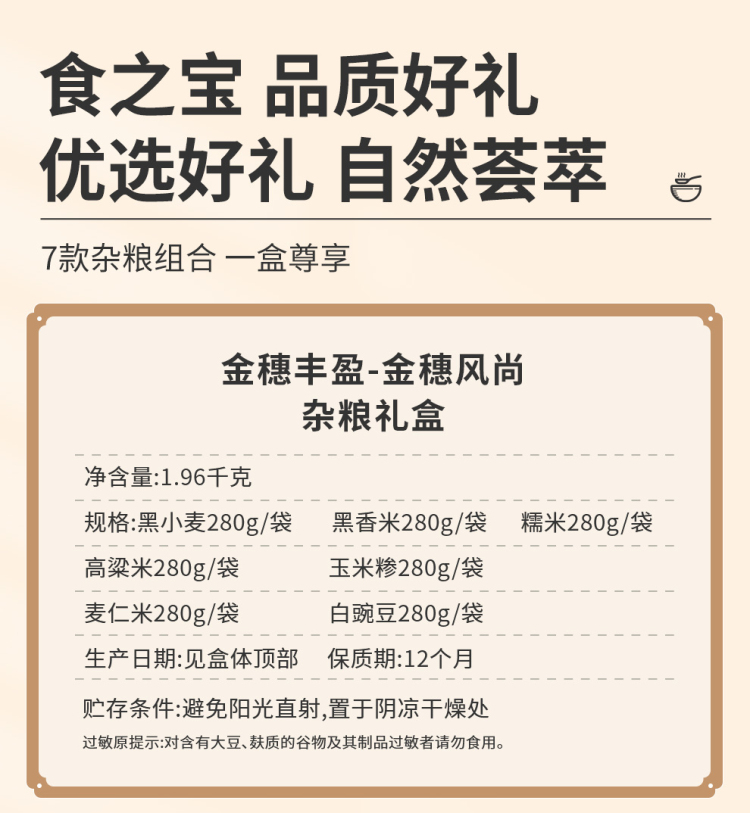 食之宝 品质好礼
优选好礼 自然荟萃

7款杂粮组合 一盒尊享

金穗丰盈-金穗风尚
杂粮礼盒

净含量:1.96千克

规格:黑小麦280g/袋 黑香米280g/袋 糯米280g/袋

高粱米280g/袋 玉米糁280g/袋

麦仁米280g/袋 白豌豆280g/袋

生产日期:见盒体顶部 保质期:12个月

贮存条件:避免阳光直射,置于阴凉干燥处

过敏原提示:对含有大豆、麸质的谷物及其制品过敏者请勿食用。